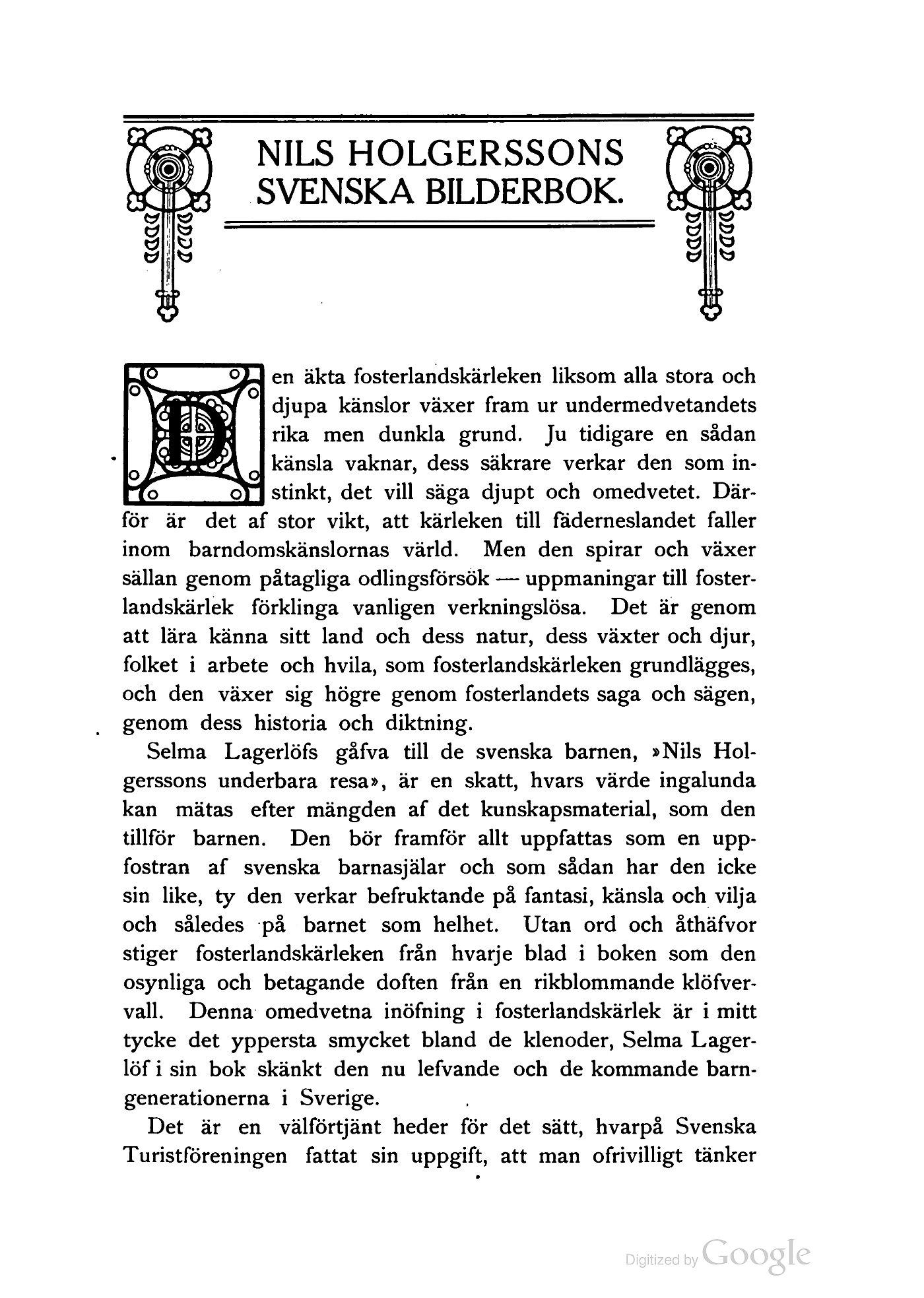 NILS HOLGERSSONS SVENSKA BILDERBOK.

Den äkta fosterlandskärleken liksom alla stora och djupa känslor växer fram ur undermedvetandets rika men dunkla grund. Ju tidigare en sådan känsla vaknar, dess säkrare verkar den som instinkt, det vill säga djupt och omedvetet. Därför är det af stor vikt, att kärleken till fäderneslandet faller inom barndomskänslornas värld. Men den spirar och växer sällan genom påtagliga odlingsförsök — uppmaningar till fosterlandskärlek förklinga vanligen verkningslösa. Det är genom att lära känna sitt land och dess natur, dess växter och djur, folket i arbete och hvila, som fosterlandskärleken grundlägges, och den växer sig högre genom fosterlandets saga och sägen, genom dess historia och diktning.

Selma Lagerlöfs gåfva till de svenska barnen, »Nils Holgerssons underbara resa», är en skatt, hvars värde ingalunda kan mätas efter mängden af det kunskapsmaterial, som den tillför barnen. Den bör framför allt uppfattas som en uppfostran af svenska barnasjälar och som sådan har den icke sin like, ty den verkar befruktande på fantasi, känsla och vilja och således på barnet som helhet. Utan ord och åthäfvor stiger fosterlandskärleken från hvarje blad i boken som den osynliga och betagande doften från en rikblommande klöfvervall. Denna omedvetna inöfning i fosterlandskärlek är i mitt tycke det yppersta smycket bland de klenoder, Selma Lagerlöf i sin bok skänkt den nu lefvande och de kommande barngenerationerna i Sverige.

Det är en välförtjänt heder för det sätt, hvarpå Svenska Turistföreningen fattat sin uppgift, att man ofrivilligt tänker

Digitized by Google